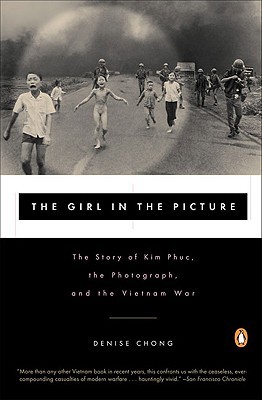 THE GIRL IN THE PICTURE

The Story of Kim Phuc, the Photograph, and the Vietnam War

DENISE CHONG

"More than any other Vietnam book in recent years, this confronts us with the ceaseless, ever-compounding casualties of modern warfare . . . hauntingly vivid." —San Francisco Chronicle